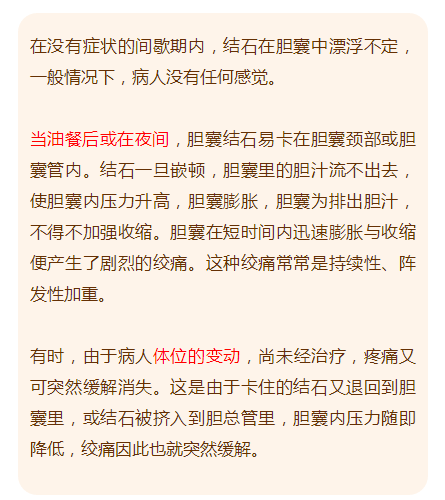 在没有症状的间歇期内，结石在胆囊中漂浮不定，一般情况下，病人没有任何感觉。

当油餐后或在夜间，胆囊结石易卡在胆囊颈部或胆囊管内。结石一旦嵌顿，胆囊里的胆汁流不出去，使胆囊内压力升高，胆囊膨胀，胆囊为排出胆汁，不得不加强收缩。胆囊在短时间内迅速膨胀与收缩便产生了剧烈的绞痛。这种绞痛常常是持续性、阵发性加重。

有时，由于病人体位的变动，尚未经治疗，疼痛又可突然缓解消失。这是由于卡住的结石又退回到胆囊里，或结石被挤入到胆总管里，胆囊内压力随即降低，绞痛因此也就突然缓解。